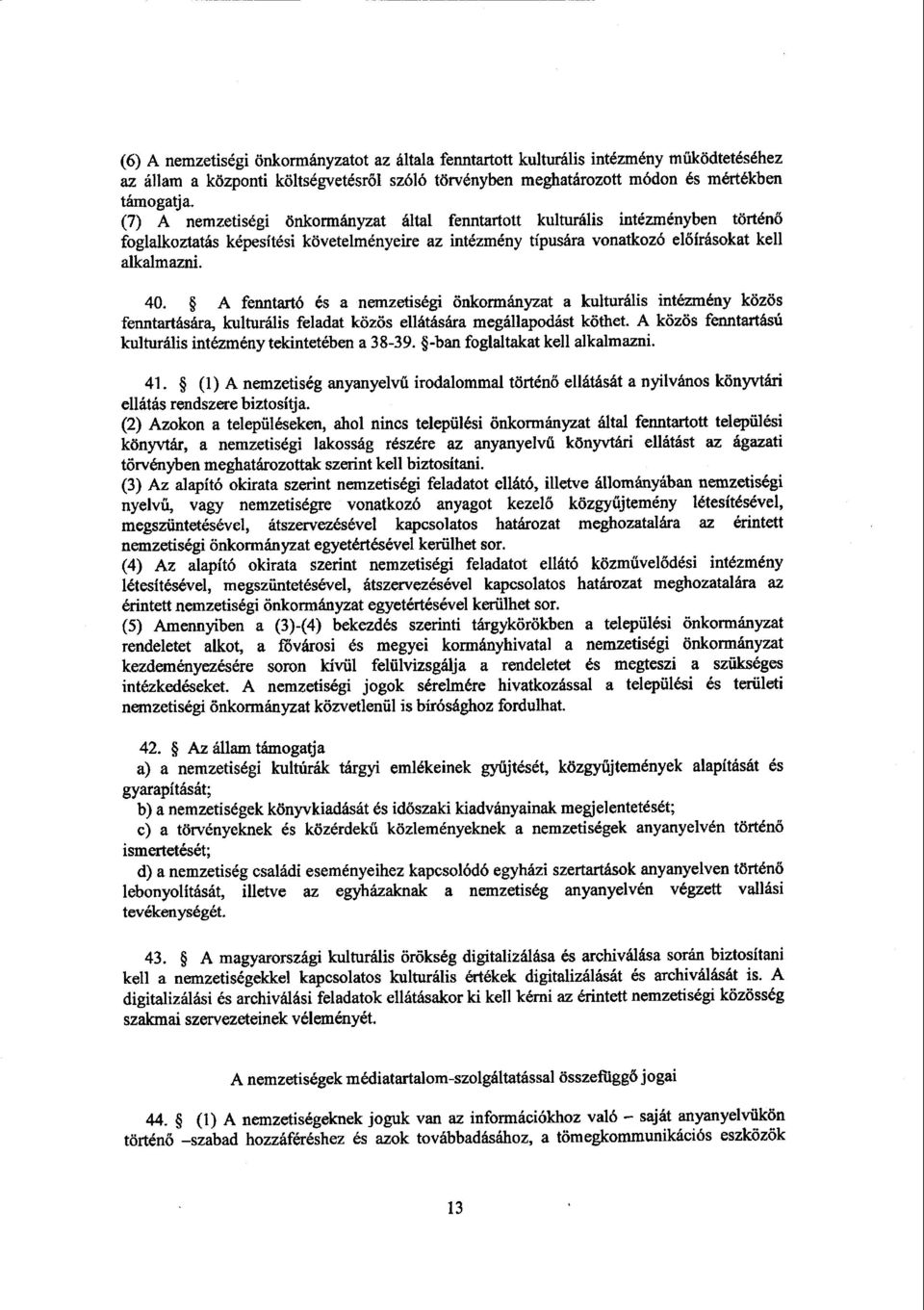 (6) A nemzetiségi önkormányzatot az általa fenntartott kulturális intézmény működtetéséhez az állam a központi költségvetésről szóló törvényben meghatározott módon és mértékben támogatja.
(7) A nemzetiségi önkormányzat által fenntartott kulturális intézményben történő foglalkoztatás képesítési követelményeire az intézmény típusára vonatkozó előírásokat kell alkalmazni.

40. § A fenntartó és a nemzetiségi önkormányzat a kulturális intézmény közös fenntartására, kulturális feladat közös ellátására megállapodást köthet. A közös fenntartású kulturális intézmény tekintetében a 38-39. §-ban foglaltakat kell alkalmazni.

41. § (1) A nemzetiség anyanyelvű irodalommal történő ellátását a nyilvános könyvtári ellátás rendszere biztosítja.
(2) Azokon a településeken, ahol nincs települési önkormányzat által fenntartott települési könyvtár, a nemzetiségi lakosság részére az anyanyelvű könyvtári ellátást az ágazati törvényben meghatározottak szerint kell biztosítani.
(3) Az alapító okirata szerint nemzetiségi feladatot ellátó, illetve állományában nemzetiségi nyelvű, vagy nemzetiségre vonatkozó anyagot kezelő közgyűjtemény létesítésével, megszüntetésével, átszervezésével kapcsolatos határozat meghozatalára az érintett nemzetiségi önkormányzat egyetértésével kerülhet sor.
(4) Az alapító okirata szerint nemzetiségi feladatot ellátó közművelődési intézmény létesítésével, megszüntetésével, átszervezésével kapcsolatos határozat meghozatalára az érintett nemzetiségi önkormányzat egyetértésével kerülhet sor.
(5) Amennyiben a (3)-(4) bekezdés szerinti tárgykörökben a települési önkormányzat rendeletet alkot, a fővárosi és megyei kormányhivatal a nemzetiségi önkormányzat kezdeményezésére soron kívül felülvizsgálja a rendeletet és megteszi a szükséges intézkedéseket. A nemzetiségi jogok sérelmére hivatkozással a települési és területi nemzetiségi önkormányzat közvetlenül is bírósághoz fordulhat.

42. § Az állam támogatja
a) a nemzetiségi kultúrák tárgyi emlékeinek gyűjtését, közgyűjtemények alapítását és gyarapítását;
b) a nemzetiségek könyvkiadását és időszaki kiadványainak megjelentetését;
c) a törvényeknek és közérdekű közleményeknek a nemzetiségek anyanyelvén történő ismertetését;
d) a nemzetiség családi eseményeihez kapcsolódó egyházi szertartások anyanyelven történő lebonyolítását, illetve az egyházaknak a nemzetiség anyanyelvén végzett vallási tevékenységét.

43. § A magyarországi kulturális örökség digitalizálása és archiválása során biztosítani kell a nemzetiségekkel kapcsolatos kulturális értékek digitalizálását és archiválását is. A digitalizálási és archiválási feladatok ellátásakor ki kell kérni az érintett nemzetiségi közösség szakmai szervezeteinek véleményét.

A nemzetiségek médiatartalom-szolgáltatással összefüggő jogai

44. § (1) A nemzetiségeknek joguk van az információkhoz való – saját anyanyelvükön történő –szabad hozzáféréshez és azok továbbadásához, a tömegkommunikációs eszközök

13